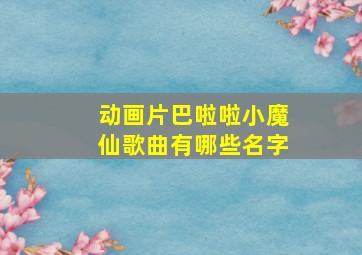 动画片巴啦啦小魔仙歌曲有哪些名字